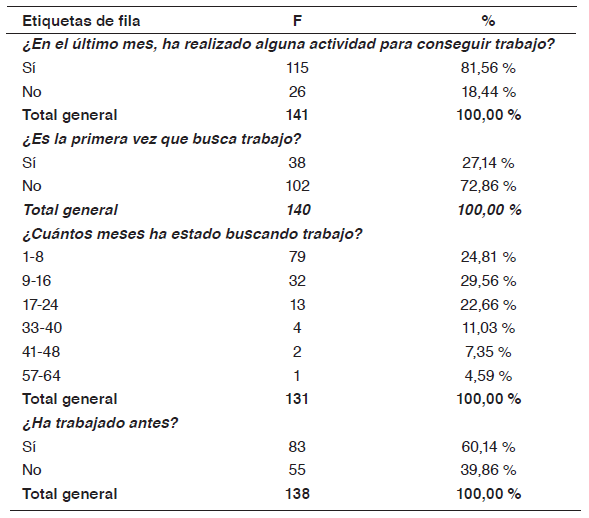 | Etiquetas de fila | F | % |
|---|---|---|
| ¿En el último mes, ha realizado alguna actividad para conseguir trabajo? | | |
| Sí | 115 | 81,56 % |
| No | 26 | 18,44 % |
| Total general | 141 | 100,00 % |
| ¿Es la primera vez que busca trabajo? | | |
| Sí | 38 | 27,14 % |
| No | 102 | 72,86 % |
| Total general | 140 | 100,00 % |
| ¿Cuántos meses ha estado buscando trabajo? | | |
| 1-8 | 79 | 24,81 % |
| 9-16 | 32 | 29,56 % |
| 17-24 | 13 | 22,66 % |
| 33-40 | 4 | 11,03 % |
| 41-48 | 2 | 7,35 % |
| 57-64 | 1 | 4,59 % |
| Total general | 131 | 100,00 % |
| ¿Ha trabajado antes? | | |
| Sí | 83 | 60,14 % |
| No | 55 | 39,86 % |
| Total general | 138 | 100,00 % |